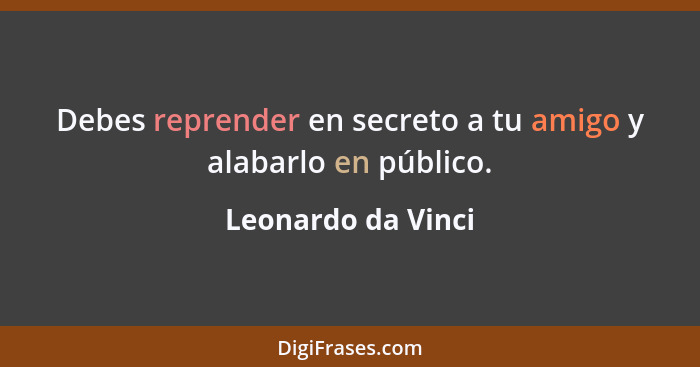 Debes reprender en secreto a tu amigo y alabarlo en público.

Leonardo da Vinci

DigiFrases.com